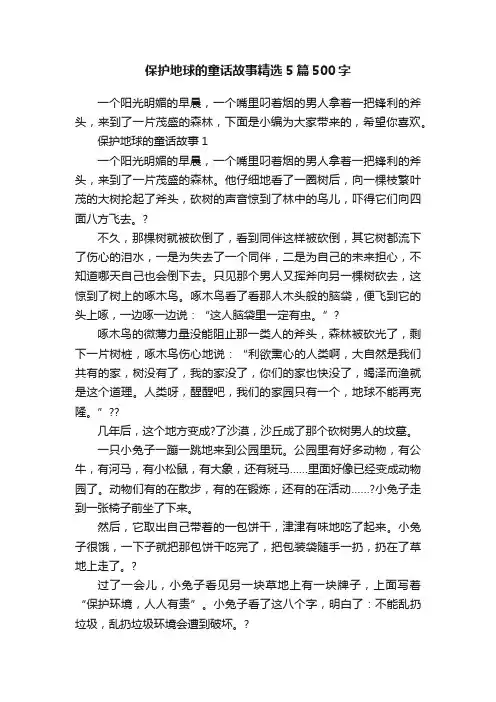 保护地球的童话故事精选5篇500字

一个阳光明媚的早晨，一个嘴里叼着烟的男人拿着一把锋利的斧头，来到了一片茂盛的森林，下面是小编为大家带来的，希望你喜欢。

保护地球的童话故事1

一个阳光明媚的早晨，一个嘴里叼着烟的男人拿着一把锋利的斧头，来到了一片茂盛的森林。他仔细地看了一圈树后，向一棵枝繁叶茂的大树抡起了斧头，砍树的声音惊到了林中的鸟儿，吓得它们向四面八方飞去。?

不久，那棵树就被砍倒了，看到同伴这样被砍倒，其它树都流下了伤心的泪水，一是为失去了一个同伴，二是为自己的未来担心，不知道哪天自己也会倒下去。只见那个男人又挥斧向另一棵树砍去，这惊到了树上的啄木鸟。啄木鸟看了看那人木头般的脑袋，便飞到它的头上啄，一边啄一边说：“这人脑袋里一定有虫。”?

啄木鸟的微薄力量没能阻止那一类人的斧头，森林被砍光了，剩下一片树桩，啄木鸟伤心地说：“利欲熏心的人类啊，大自然是我们共有的家，树没有了，我的家没了，你们的家也快没了，竭泽而渔就是这个道理。人类呀，醒醒吧，我们的家园只有一个，地球不能再克隆。”??

几年后，这个地方变成?了沙漠，沙丘成了那个砍树男人的坟墓。

一只小兔子一蹦一跳地来到公园里玩。公园里有好多动物，有公牛，有河马，有小松鼠，有大象，还有斑马……里面好像已经变成动物园了。动物们有的在散步，有的在锻炼，还有的在活动……?小兔子走到一张椅子前坐了下来。

然后，它取出自己带着的一包饼干，津津有味地吃了起来。小兔子很饿，一下子就把那包饼干吃完了，把包装袋随手一扔，扔在了草地上走了。?

过了一会儿，小兔子看见另一块草地上有一块牌子，上面写着“保护环境，人人有责”。小兔子看了这八个字，明白了：不能乱扔垃圾，乱扔垃圾环境会遭到破坏。?